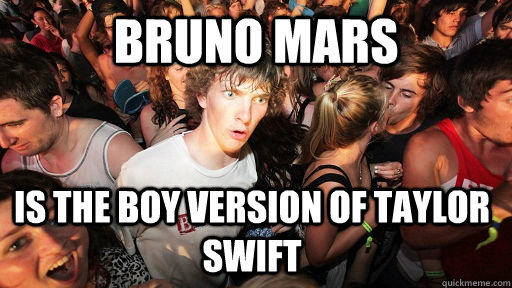 BRUNO MARS

IS THE BOY VERSION OF TAYLOR SWIFT

quickmeme.com